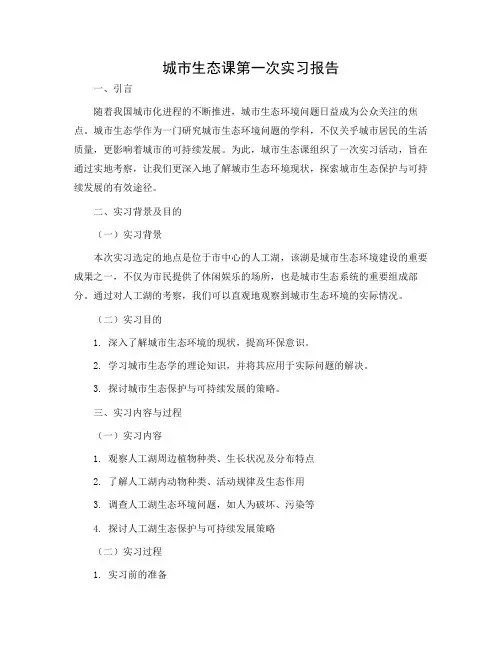 城市生态课第一次实习报告

一、引言

随着我国城市化进程的不断推进，城市生态环境问题日益成为公众关注的焦点。城市生态学作为一门研究城市生态环境问题的学科，不仅关乎城市居民的生活质量，更影响着城市的可持续发展。为此，城市生态课组织了一次实习活动，旨在通过实地考察，让我们更深入地了解城市生态环境现状，探索城市生态保护与可持续发展的有效途径。

二、实习背景及目的

（一）实习背景

本次实习选定的地点是位于市中心的人工湖，该湖是城市生态环境建设的重要成果之一，不仅为市民提供了休闲娱乐的场所，也是城市生态系统的重要组成部分。通过对人工湖的考察，我们可以直观地观察到城市生态环境的实际情况。

（二）实习目的

1. 深入了解城市生态环境的现状，提高环保意识。

2. 学习城市生态学的理论知识，并将其应用于实际问题的解决。

3. 探讨城市生态保护与可持续发展的策略。

三、实习内容与过程

（一）实习内容

1. 观察人工湖周边植物种类、生长状况及分布特点

2. 了解人工湖内动物种类、活动规律及生态作用

3. 调查人工湖生态环境问题，如人为破坏、污染等

4. 探讨人工湖生态保护与可持续发展策略

（二）实习过程

1. 实习前的准备